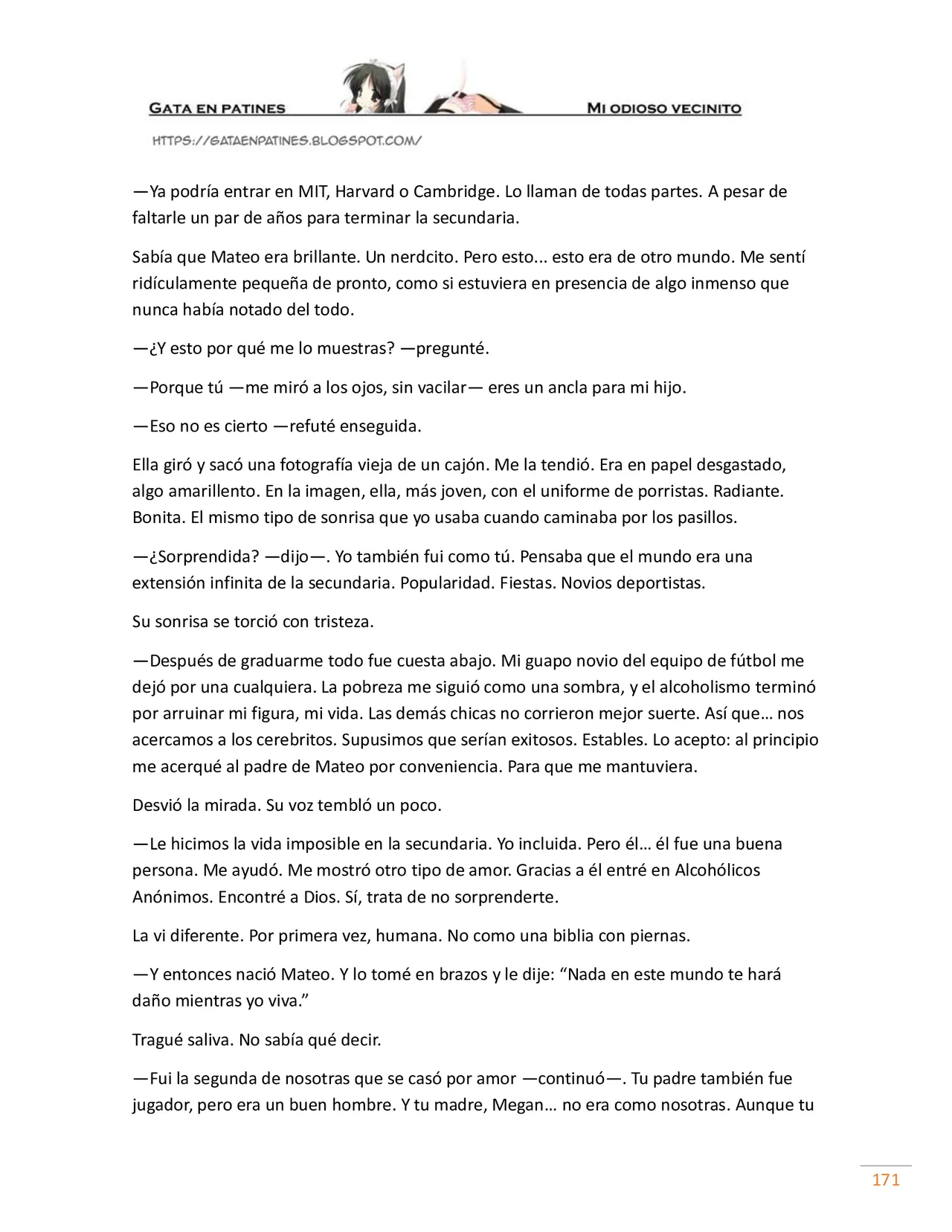 GATA EN PATINES

MI ODIOSO VECINITO

HTTPS://GATAENPATINES.BLOGSPOT.COM/

—Ya podría entrar en MIT, Harvard o Cambridge. Lo llaman de todas partes. A pesar de faltarle un par de años para terminar la secundaria.

Sabía que Mateo era brillante. Un nerdcito. Pero esto... esto era de otro mundo. Me sentí ridículamente pequeña de pronto, como si estuviera en presencia de algo inmenso que nunca había notado del todo.

—¿Y esto por qué me lo muestras? —pregunté.

—Porque tú —me miró a los ojos, sin vacilar— eres un ancla para mi hijo.

—Eso no es cierto —refuté enseguida.

Ella giró y sacó una fotografía vieja de un cajón. Me la tendió. Era en papel desgastado, algo amarillento. En la imagen, ella, más joven, con el uniforme de porristas. Radiante. Bonita. El mismo tipo de sonrisa que yo usaba cuando caminaba por los pasillos.

—¿Sorprendida? —dijo—. Yo también fui como tú. Pensaba que el mundo era una extensión infinita de la secundaria. Popularidad. Fiestas. Novios deportistas.

Su sonrisa se torció con tristeza.

—Después de graduarme todo fue cuesta abajo. Mi guapo novio del equipo de fútbol me dejó por una cualquiera. La pobreza me siguió como una sombra, y el alcoholismo terminó por arruinar mi figura, mi vida. Las demás chicas no corrieron mejor suerte. Así que… nos acercamos a los cerebritos. Supusimos que serían exitosos. Estables. Lo acepto: al principio me acerqué al padre de Mateo por conveniencia. Para que me mantuviera.

Desvió la mirada. Su voz tembló un poco.

—Le hicimos la vida imposible en la secundaria. Yo incluida. Pero él… él fue una buena persona. Me ayudó. Me mostró otro tipo de amor. Gracias a él entré en Alcohólicos Anónimos. Encontré a Dios. Sí, trata de no sorprenderte.

La vi diferente. Por primera vez, humana. No como una biblia con piernas.

—Y entonces nació Mateo. Y lo tomé en brazos y le dije: "Nada en este mundo te hará daño mientras yo viva."

Tragué saliva. No sabía qué decir.

—Fui la segunda de nosotras que se casó por amor —continuó—. Tu padre también fue jugador, pero era un buen hombre. Y tu madre, Megan… no era como nosotras. Aunque tu

171